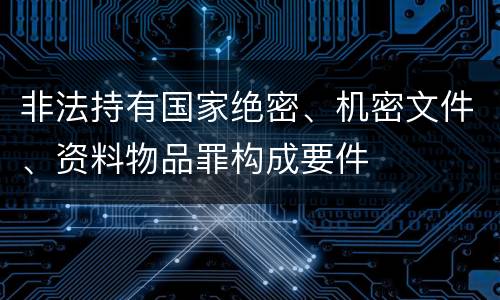 非法持有国家绝密、机密文件、资料物品罪构成要件